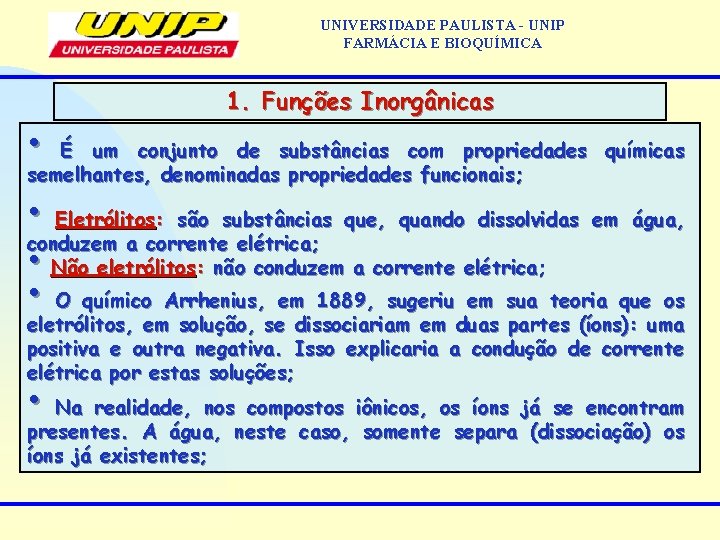 UNIP
UNIVERSIDADE PAULISTA

UNIVERSIDADE PAULISTA - UNIP
FARMÁCIA E BIOQUÍMICA

1. Funções Inorgânicas

• É um conjunto de substâncias com propriedades químicas semelhantes, denominadas propriedades funcionais;

• Eletrólitos: são substâncias que, quando dissolvidas em água, conduzem a corrente elétrica;

• Não eletrólitos: não conduzem a corrente elétrica;

• O químico Arrhenius, em 1889, sugeriu em sua teoria que os eletrólitos, em solução, se dissociariam em duas partes (íons): uma positiva e outra negativa. Isso explicaria a condução de corrente elétrica por estas soluções;

• Na realidade, nos compostos iônicos, os íons já se encontram presentes. A água, neste caso, somente separa (dissociação) os íons já existentes;